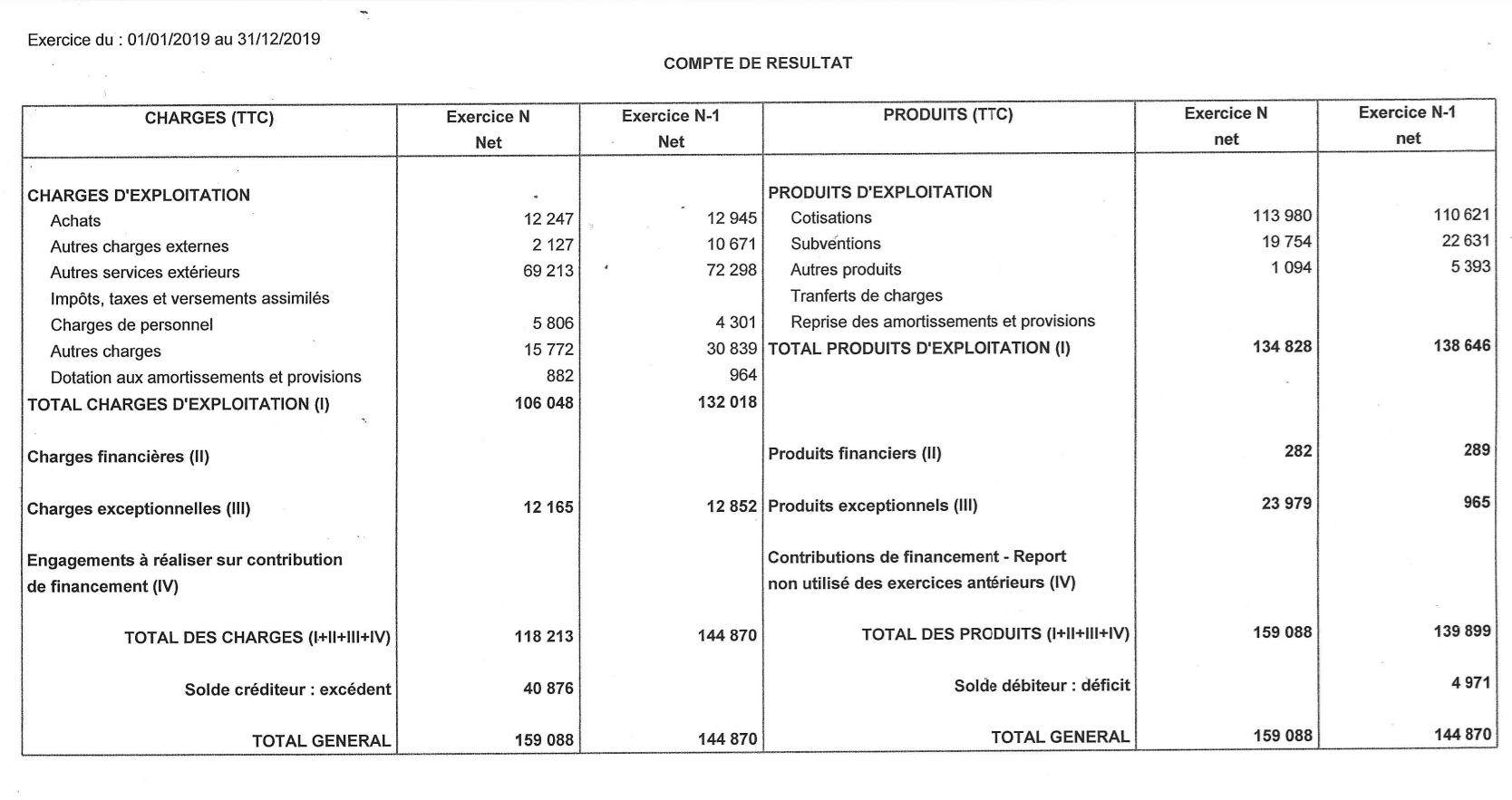 Exercice du : 01/01/2019 au 31/12/2019

COMPTE DE RESULTAT

| CHARGES (TTC) | Exercice N Net | Exercice N-1 Net | PRODUITS (TTC) | Exercice N net | Exercice N-1 net |
|---|---|---|---|---|---|
| CHARGES D'EXPLOITATION | | | PRODUITS D'EXPLOITATION | | |
| Achats | 12 247 | 12 945 | Cotisations | 113 980 | 110 621 |
| Autres charges externes | 2 127 | 10 671 | Subventions | 19 754 | 22 631 |
| Autres services extérieurs | 69 213 | 72 298 | Autres produits | 1 094 | 5 393 |
| Impôts, taxes et versements assimilés | | | Tranferts de charges | | |
| Charges de personnel | 5 806 | 4 301 | Reprise des amortissements et provisions | | |
| Autres charges | 15 772 | 30 839 | TOTAL PRODUITS D'EXPLOITATION (I) | 134 828 | 138 646 |
| Dotation aux amortissements et provisions | 882 | 964 | | | |
| TOTAL CHARGES D'EXPLOITATION (I) | 106 048 | 132 018 | | | |
| Charges financières (II) | | | Produits financiers (II) | 282 | 289 |
| Charges exceptionnelles (III) | 12 165 | 12 852 | Produits exceptionnels (III) | 23 979 | 965 |
| Engagements à réaliser sur contribution de financement (IV) | | | Contributions de financement - Report non utilisé des exercices antérieurs (IV) | | |
| TOTAL DES CHARGES (I+II+III+IV) | 118 213 | 144 870 | TOTAL DES PRODUITS (I+II+III+IV) | 159 088 | 139 899 |
| Solde créditeur : excédent | 40 876 | | Solde débiteur : déficit | | 4 971 |
| TOTAL GENERAL | 159 088 | 144 870 | TOTAL GENERAL | 159 088 | 144 870 |